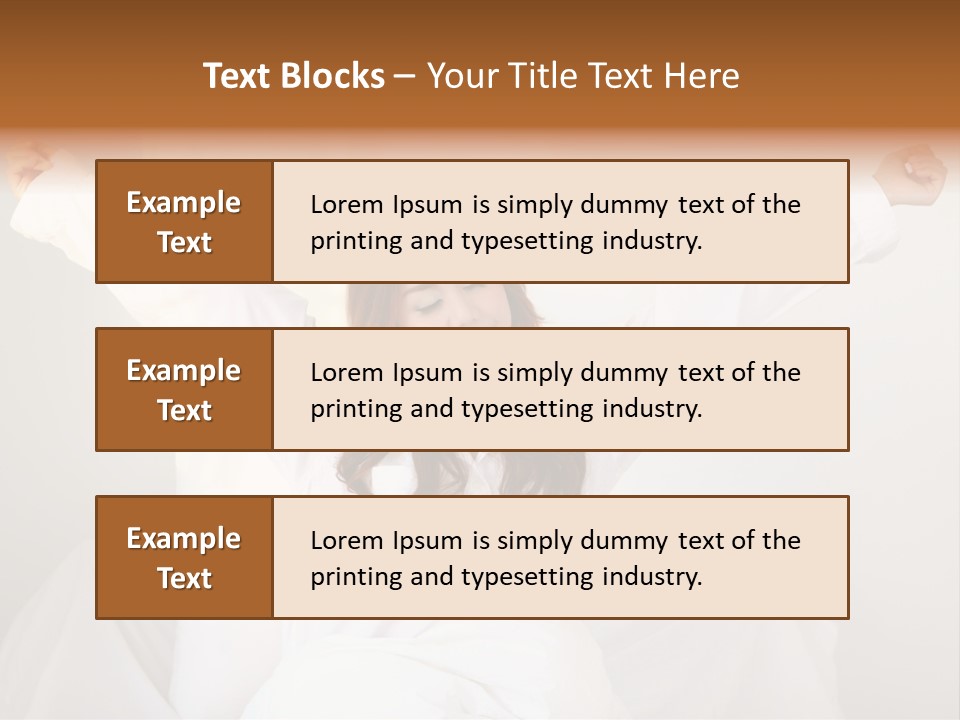 Text Blocks – Your Title Text Here

Example Text

Lorem Ipsum is simply dummy text of the printing and typesetting industry.

Example Text

Lorem Ipsum is simply dummy text of the printing and typesetting industry.

Example Text

Lorem Ipsum is simply dummy text of the printing and typesetting industry.